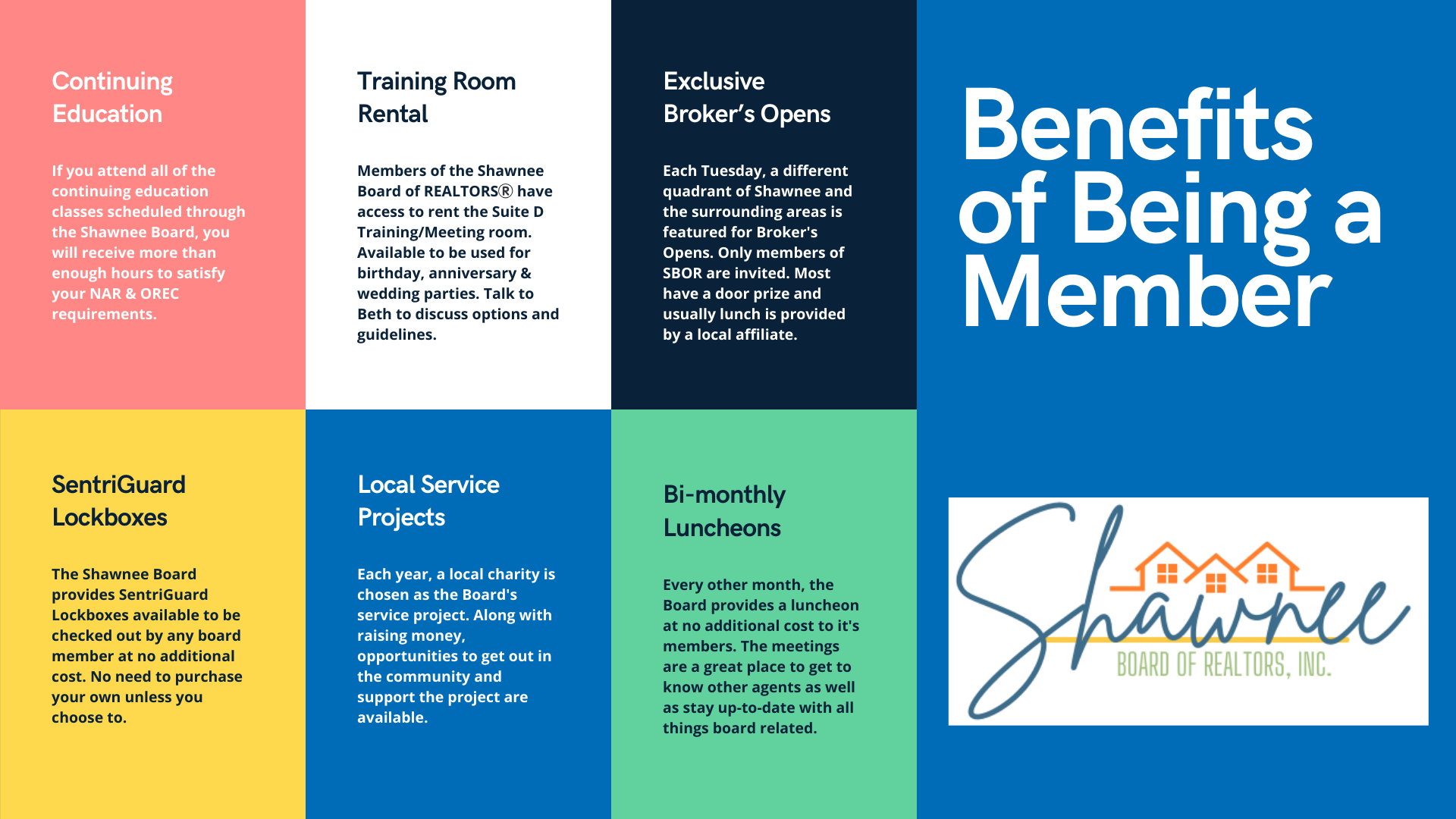 Continuing Education

If you attend all of the continuing education classes scheduled through the Shawnee Board, you will receive more than enough hours to satisfy your NAR & OREC requirements.

Training Room Rental

Members of the Shawnee Board of REALTORS® have access to rent the Suite D Training/Meeting room. Available to be used for birthday, anniversary & wedding parties. Talk to Beth to discuss options and guidelines.

Exclusive Broker's Opens

Each Tuesday, a different quadrant of Shawnee and the surrounding areas is featured for Broker's Opens. Only members of SBOR are invited. Most have a door prize and usually lunch is provided by a local affiliate.

Benefits of Being a Member

SentriGuard Lockboxes

The Shawnee Board provides SentriGuard Lockboxes available to be checked out by any board member at no additional cost. No need to purchase your own unless you choose to.

Local Service Projects

Each year, a local charity is chosen as the Board's service project. Along with raising money, opportunities to get out in the community and support the project are available.

Bi-monthly Luncheons

Every other month, the Board provides a luncheon at no additional cost to it's members. The meetings are a great place to get to know other agents as well as stay up-to-date with all things board related.

Shawnee
BOARD OF REALTORS, INC.